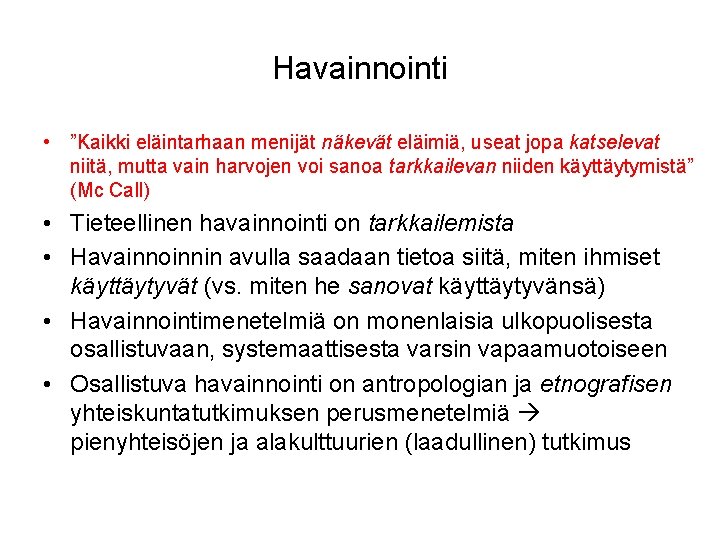 Havainnointi

• ”Kaikki eläintarhaan menijät näkevät eläimiä, useat jopa katselevat niitä, mutta vain harvojen voi sanoa tarkkailevan niiden käyttäytymistä” (Mc Call)

• Tieteellinen havainnointi on tarkkailemista

• Havainnoinnin avulla saadaan tietoa siitä, miten ihmiset käyttäytyvät (vs. miten he sanovat käyttäytyvänsä)

• Havainnointimenetelmiä on monenlaisia ulkopuolisesta osallistuvaan, systemaattisesta varsin vapaamuotoiseen

• Osallistuva havainnointi on antropologian ja etnografisen yhteiskuntatutkimuksen perusmenetelmiä → pienyhteisöjen ja alakulttuurien (laadullinen) tutkimus